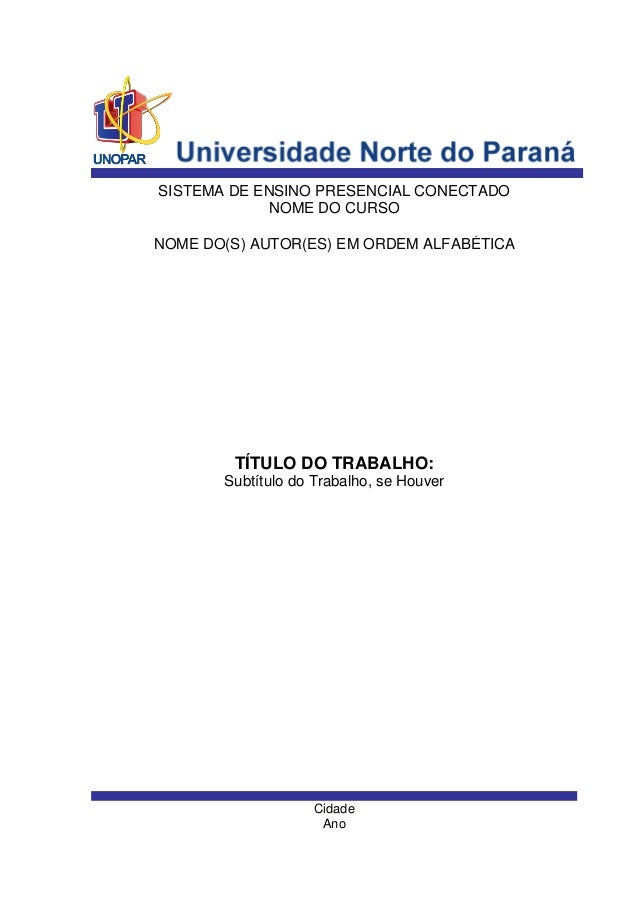 UNOPAR
Universidade Norte do Paraná

SISTEMA DE ENSINO PRESENCIAL CONECTADO
NOME DO CURSO

NOME DO(S) AUTOR(ES) EM ORDEM ALFABÉTICA

TÍTULO DO TRABALHO:
Subtítulo do Trabalho, se Houver

Cidade
Ano